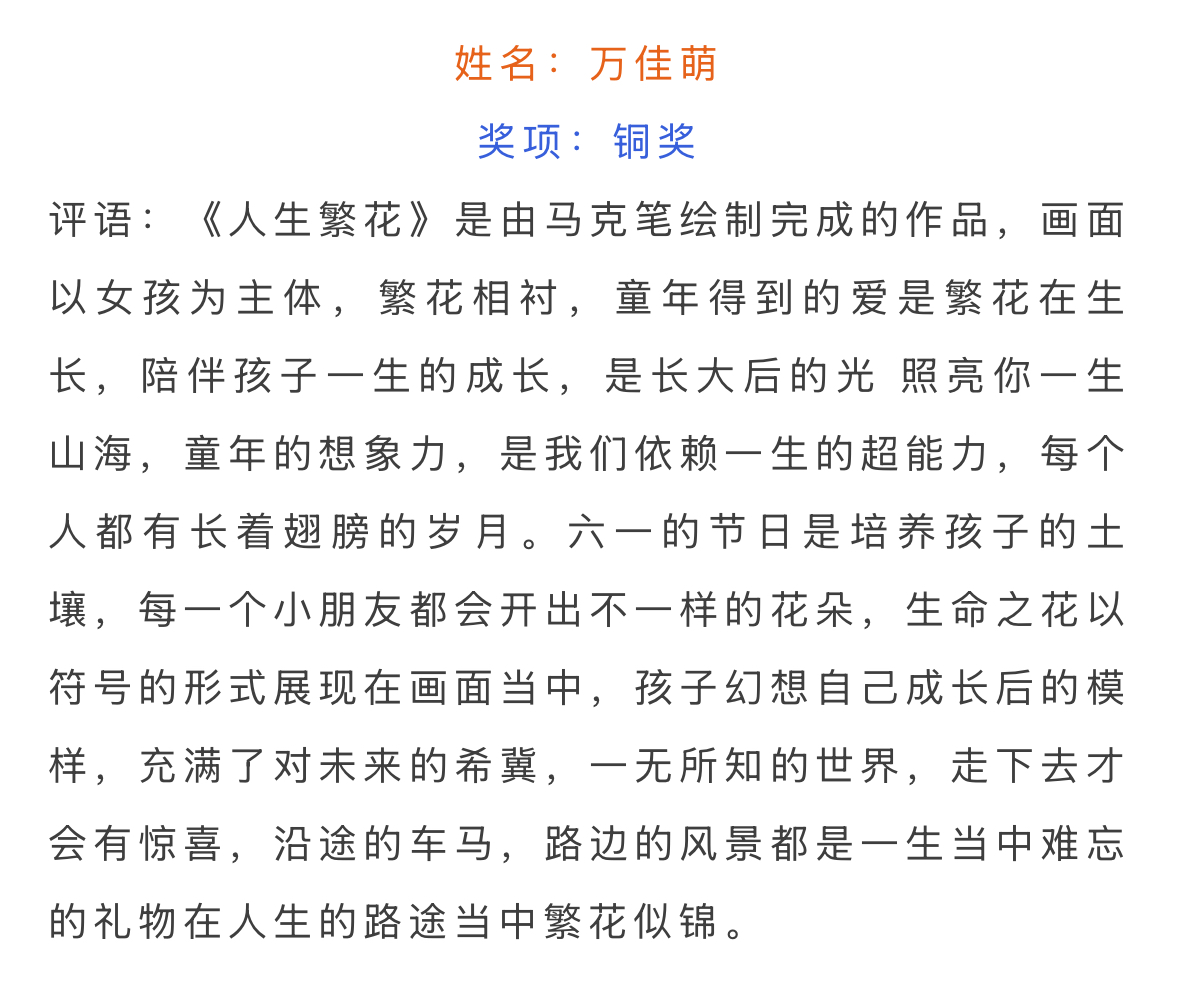 姓名：万佳萌

奖项：铜奖

评语：《人生繁花》是由马克笔绘制完成的作品，画面以女孩为主体，繁花相衬，童年得到的爱是繁花在生长，陪伴孩子一生的成长，是长大后的光 照亮你一生山海，童年的想象力，是我们依赖一生的超能力，每个人都有长着翅膀的岁月。六一的节日是培养孩子的土壤，每一个小朋友都会开出不一样的花朵，生命之花以符号的形式展现在画面当中，孩子幻想自己成长后的模样，充满了对未来的希冀，一无所知的世界，走下去才会有惊喜，沿途的车马，路边的风景都是一生当中难忘的礼物在人生的路途当中繁花似锦。